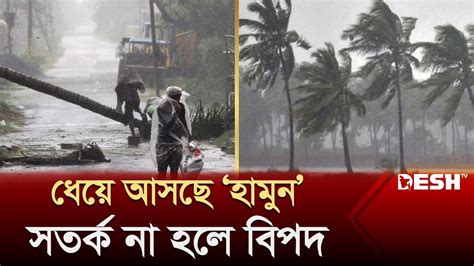 ধেয়ে আসছে 'হামুন'
সতর্ক না হলে বিপদ

DESH TV